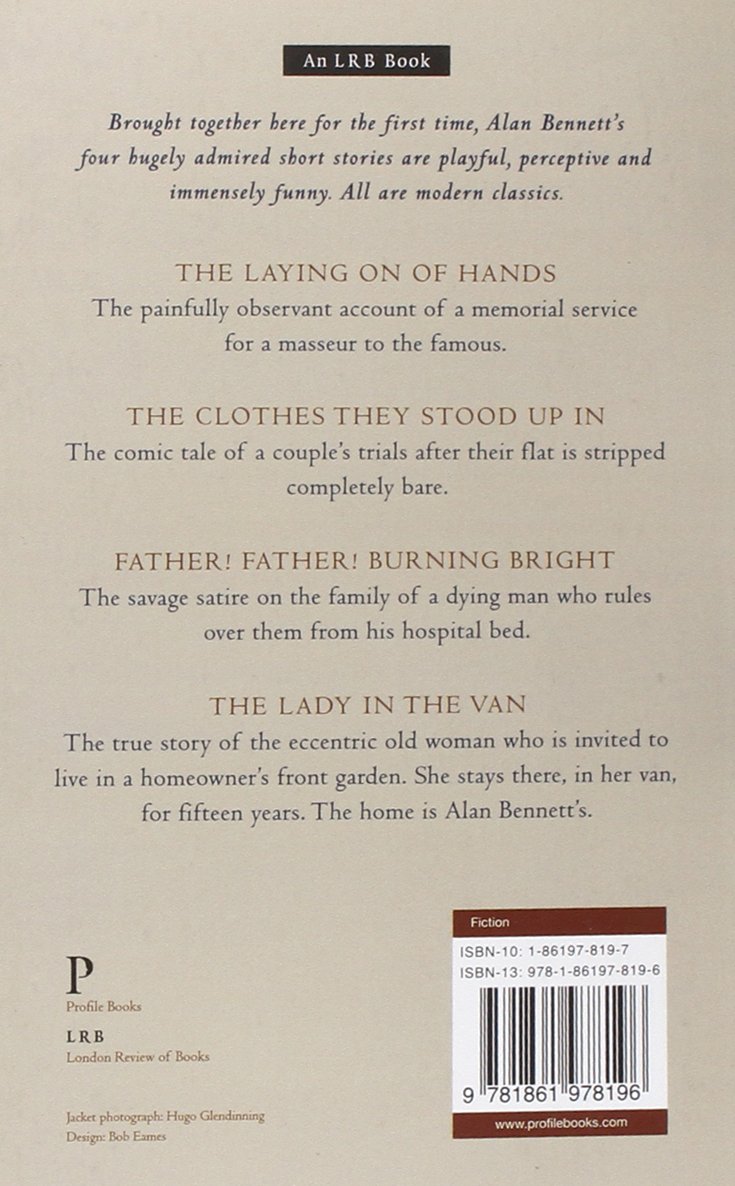 An LRB Book

Brought together here for the first time, Alan Bennett's four hugely admired short stories are playful, perceptive and immensely funny. All are modern classics.

THE LAYING ON OF HANDS
The painfully observant account of a memorial service for a masseur to the famous.

THE CLOTHES THEY STOOD UP IN
The comic tale of a couple's trials after their flat is stripped completely bare.

FATHER! FATHER! BURNING BRIGHT
The savage satire on the family of a dying man who rules over them from his hospital bed.

THE LADY IN THE VAN
The true story of the eccentric old woman who is invited to live in a homeowner's front garden. She stays there, in her van, for fifteen years. The home is Alan Bennett's.

P
Profile Books

LRB
London Review of Books

Jacket photograph: Hugo Glendinning
Design: Bob Eames

Fiction
ISBN-10: 1-86197-819-7
ISBN-13: 978-1-86197-819-6

9 781861 978196

www.profilebooks.com